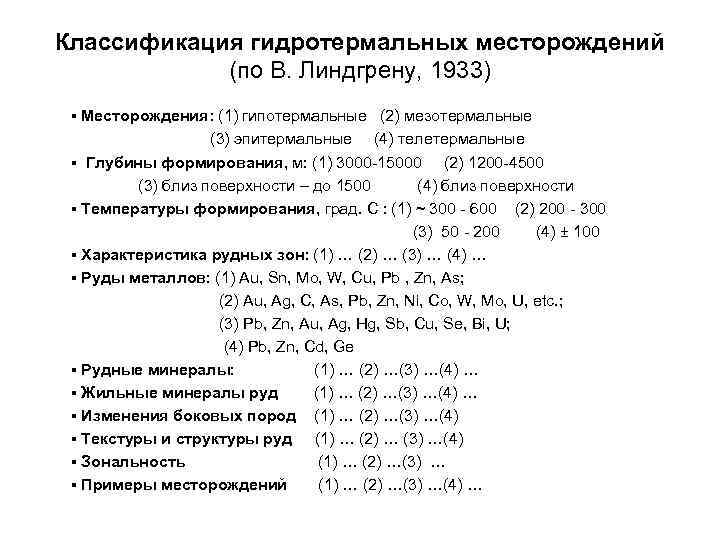 Классификация гидротермальных месторождений
(по В. Линдгрену, 1933)

▪ Месторождения: (1) гипотермальные (2) мезотермальные
(3) эпитермальные (4) телетермальные

▪ Глубины формирования, м: (1) 3000-15000 (2) 1200-4500
(3) близ поверхности – до 1500 (4) близ поверхности

▪ Температуры формирования, град. С : (1) ~ 300 - 600 (2) 200 - 300
(3) 50 - 200 (4) ± 100

▪ Характеристика рудных зон: (1) … (2) … (3) … (4) …

▪ Руды металлов: (1) Au, Sn, Mo, W, Cu, Pb , Zn, As;
(2) Au, Ag, C, As, Pb, Zn, Ni, Co, W, Mo, U, etc.;
(3) Pb, Zn, Au, Ag, Hg, Sb, Cu, Se, Bi, U;
(4) Pb, Zn, Cd, Ge

▪ Рудные минералы: (1) … (2) …(3) …(4) …

▪ Жильные минералы руд (1) … (2) …(3) …(4) …

▪ Изменения боковых пород (1) … (2) …(3) …(4)

▪ Текстуры и структуры руд (1) … (2) … (3) …(4)

▪ Зональность (1) … (2) …(3) …

▪ Примеры месторождений (1) … (2) …(3) …(4) …